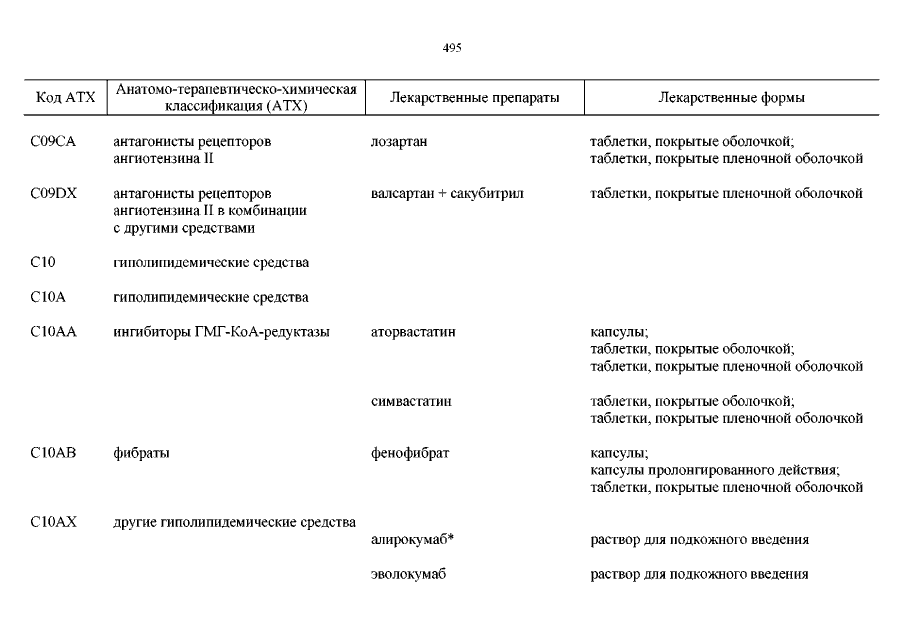 495

| Код АТХ | Анатомо-терапевтическо-химическая классификация (АТХ) | Лекарственные препараты | Лекарственные формы |
|---|---|---|---|
| C09CA | антагонисты рецепторов ангиотензина II | лозартан | таблетки, покрытые оболочкой; таблетки, покрытые пленочной оболочкой |
| C09DX | антагонисты рецепторов ангиотензина II в комбинации с другими средствами | валсартан + сакубитрил | таблетки, покрытые пленочной оболочкой |
| C10 | гиполипидемические средства | | |
| C10A | гиполипидемические средства | | |
| C10AA | ингибиторы ГМГ-КоА-редуктазы | аторвастатин | капсулы; таблетки, покрытые оболочкой; таблетки, покрытые пленочной оболочкой |
| | | симвастатин | таблетки, покрытые оболочкой; таблетки, покрытые пленочной оболочкой |
| C10AB | фибраты | фенофибрат | капсулы; капсулы пролонгированного действия; таблетки, покрытые пленочной оболочкой |
| C10AX | другие гиполипидемические средства | | |
| | | алирокумаб* | раствор для подкожного введения |
| | | эволокумаб | раствор для подкожного введения |